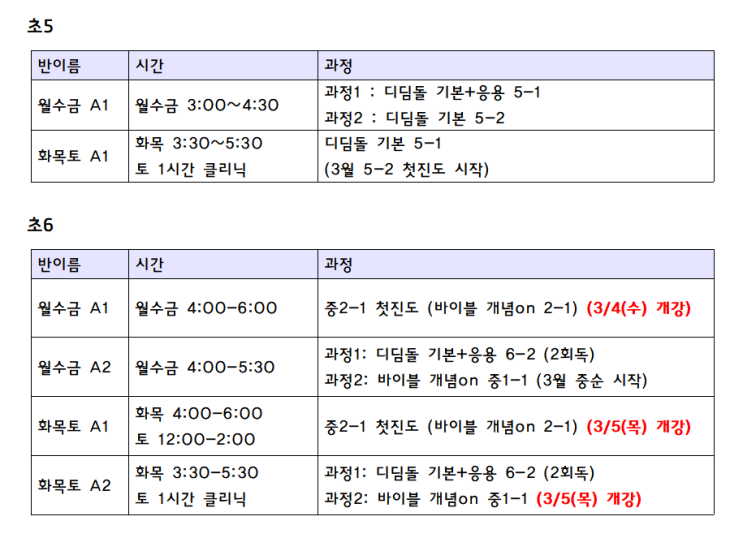 초5

| 반이름 | 시간 | 과정 |
|---|---|---|
| 월수금 A1 | 월수금 3:00~4:30 | 과정1 : 디딤돌 기본+응용 5-1 과정2 : 디딤돌 기본 5-2 |
| 화목토 A1 | 화목 3:30~5:30 토 1시간 클리닉 | 디딤돌 기본 5-1 (3월 5-2 첫진도 시작) |

초6

| 반이름 | 시간 | 과정 |
|---|---|---|
| 월수금 A1 | 월수금 4:00-6:00 | 중2-1 첫진도 (바이블 개념on 2-1) (3/4(수) 개강) |
| 월수금 A2 | 월수금 4:00-5:30 | 과정1: 디딤돌 기본+응용 6-2 (2회독) 과정2: 바이블 개념on 중1-1 (3월 중순 시작) |
| 화목토 A1 | 화목 4:00-6:00 토 12:00-2:00 | 중2-1 첫진도 (바이블 개념on 2-1) (3/5(목) 개강) |
| 화목토 A2 | 화목 3:30-5:30 토 1시간 클리닉 | 과정1: 디딤돌 기본+응용 6-2 (2회독) 과정2: 바이블 개념on 중1-1 (3/5(목) 개강) |